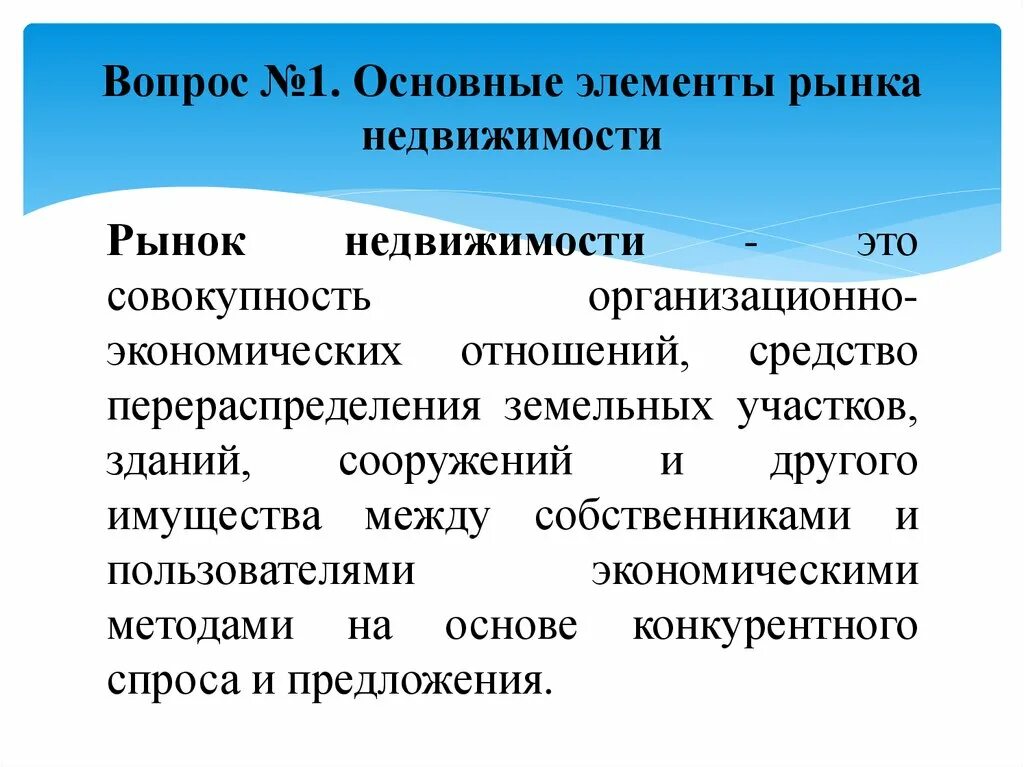 Вопрос №1. Основные элементы рынка недвижимости

Рынок недвижимости - это совокупность организационно-экономических отношений, средство перераспределения земельных участков, зданий, сооружений и другого имущества между собственниками и пользователями экономическими методами на основе конкурентного спроса и предложения.